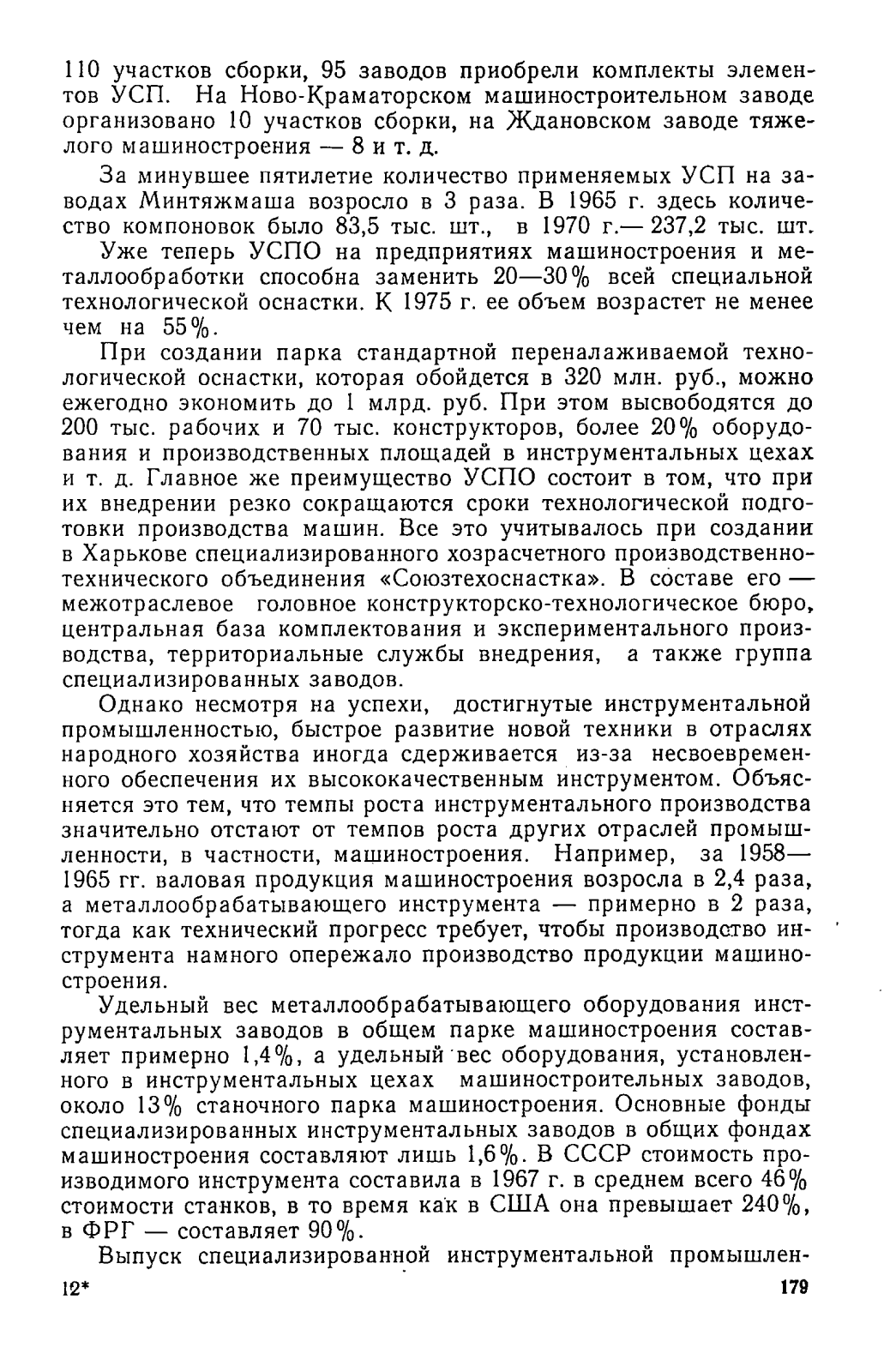 110 участков сборки, 95 заводов приобрели комплекты элементов УСП. На Ново-Краматорском машиностроительном заводе организовано 10 участков сборки, на Ждановском заводе тяжелого машиностроения — 8 и т. д.

За минувшее пятилетие количество применяемых УСП на заводах Минтяжмаша возросло в 3 раза. В 1965 г. здесь количество компоновок было 83,5 тыс. шт., в 1970 г.— 237,2 тыс. шт.

Уже теперь УСПО на предприятиях машиностроения и металлообработки способна заменить 20—30% всей специальной технологической оснастки. К 1975 г. ее объем возрастет не менее чем на 55%.

При создании парка стандартной переналаживаемой технологической оснастки, которая обойдется в 320 млн. руб., можно ежегодно экономить до 1 млрд. руб. При этом высвободятся до 200 тыс. рабочих и 70 тыс. конструкторов, более 20% оборудования и производственных площадей в инструментальных цехах и т. д. Главное же преимущество УСПО состоит в том, что при их внедрении резко сокращаются сроки технологической подготовки производства машин. Все это учитывалось при создании в Харькове специализированного хозрасчетного производственно-технического объединения «Союзтехоснастка». В составе его — межотраслевое головное конструкторско-технологическое бюро, центральная база комплектования и экспериментального производства, территориальные службы внедрения, а также группа специализированных заводов.

Однако несмотря на успехи, достигнутые инструментальной промышленностью, быстрое развитие новой техники в отраслях народного хозяйства иногда сдерживается из-за несвоевременного обеспечения их высококачественным инструментом. Объясняется это тем, что темпы роста инструментального производства значительно отстают от темпов роста других отраслей промышленности, в частности, машиностроения. Например, за 1958—1965 гг. валовая продукция машиностроения возросла в 2,4 раза, а металлообрабатывающего инструмента — примерно в 2 раза, тогда как технический прогресс требует, чтобы производство инструмента намного опережало производство продукции машиностроения.

Удельный вес металлообрабатывающего оборудования инструментальных заводов в общем парке машиностроения составляет примерно 1,4%, а удельный вес оборудования, установленного в инструментальных цехах машиностроительных заводов, около 13% станочного парка машиностроения. Основные фонды специализированных инструментальных заводов в общих фондах машиностроения составляют лишь 1,6%. В СССР стоимость производимого инструмента составила в 1967 г. в среднем всего 46% стоимости станков, в то время как в США она превышает 240%, в ФРГ — составляет 90%.

Выпуск специализированной инструментальной промышлен-

12* 179